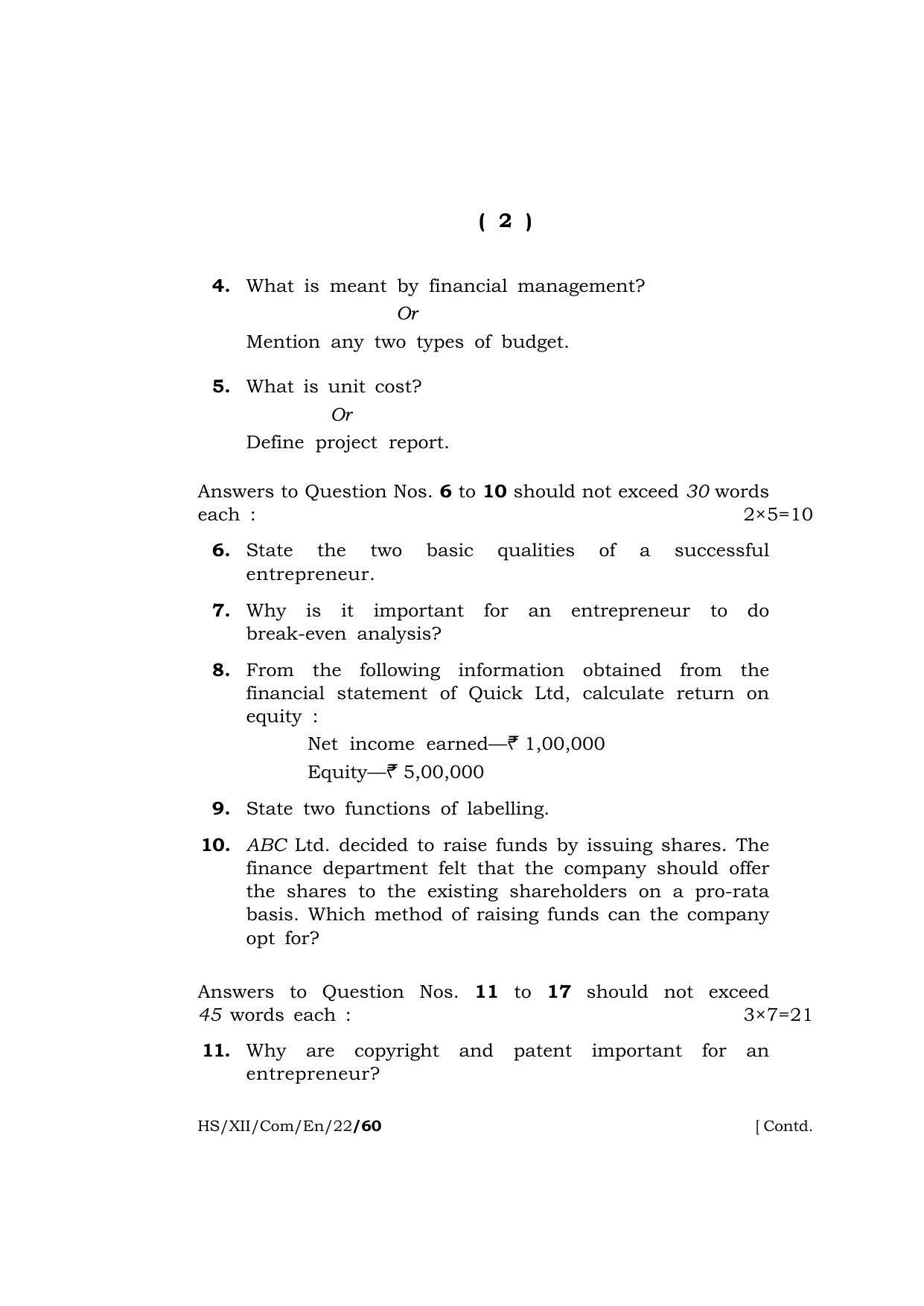 ( 2 )

4. What is meant by financial management?

Or

Mention any two types of budget.

5. What is unit cost?

Or

Define project report.

Answers to Question Nos. 6 to 10 should not exceed 30 words each : 2×5=10

6. State the two basic qualities of a successful entrepreneur.

7. Why is it important for an entrepreneur to do break-even analysis?

8. From the following information obtained from the financial statement of Quick Ltd, calculate return on equity :

Net income earned—₹ 1,00,000

Equity—₹ 5,00,000

9. State two functions of labelling.

10. ABC Ltd. decided to raise funds by issuing shares. The finance department felt that the company should offer the shares to the existing shareholders on a pro-rata basis. Which method of raising funds can the company opt for?

Answers to Question Nos. 11 to 17 should not exceed 45 words each : 3×7=21

11. Why are copyright and patent important for an entrepreneur?

HS/XII/Com/En/22/60 [ Contd.